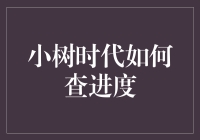 小树时代如何查进度